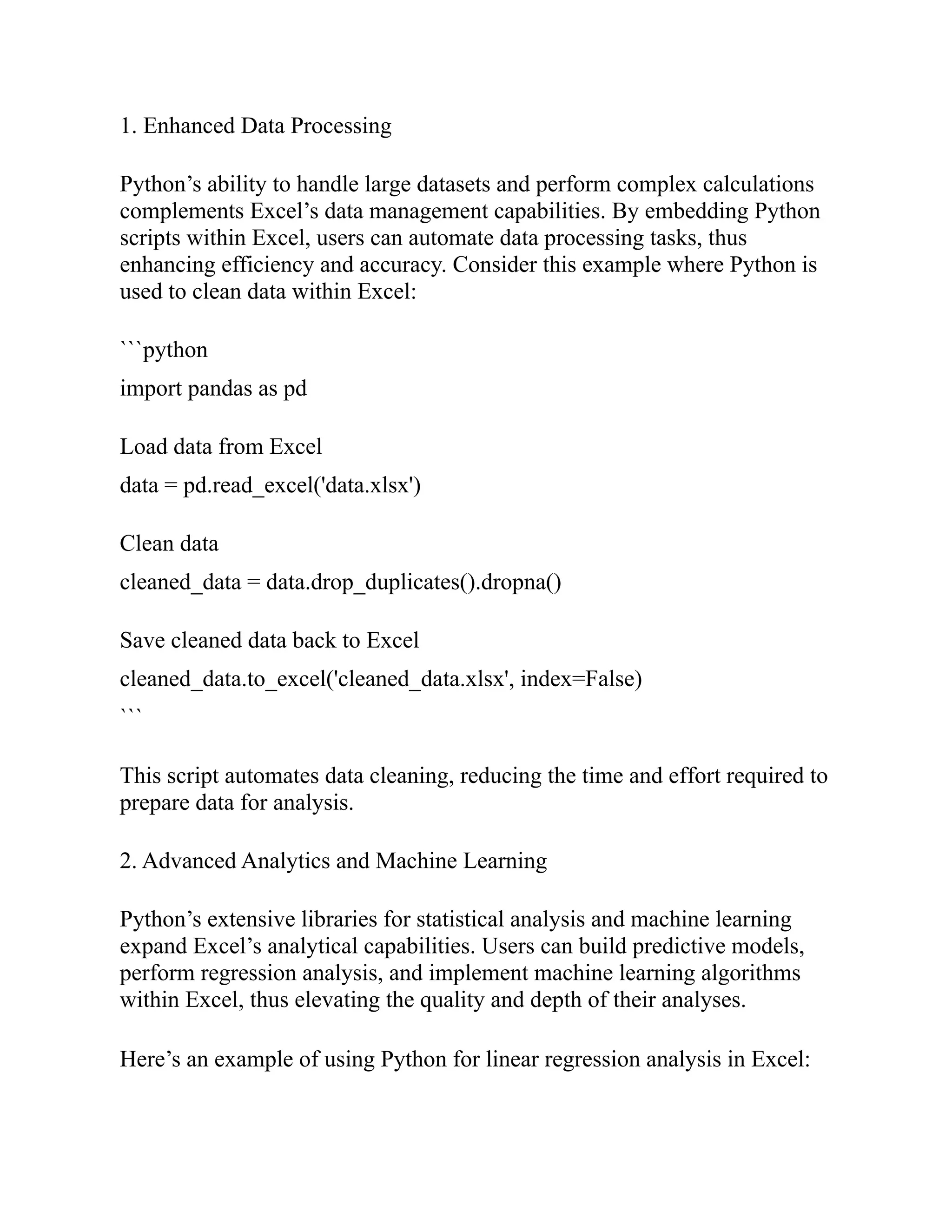 1. Enhanced Data Processing

Python’s ability to handle large datasets and perform complex calculations complements Excel’s data management capabilities. By embedding Python scripts within Excel, users can automate data processing tasks, thus enhancing efficiency and accuracy. Consider this example where Python is used to clean data within Excel:

```python

import pandas as pd

Load data from Excel

data = pd.read_excel('data.xlsx')

Clean data

cleaned_data = data.drop_duplicates().dropna()

Save cleaned data back to Excel

cleaned_data.to_excel('cleaned_data.xlsx', index=False)

```

This script automates data cleaning, reducing the time and effort required to prepare data for analysis.

2. Advanced Analytics and Machine Learning

Python’s extensive libraries for statistical analysis and machine learning expand Excel’s analytical capabilities. Users can build predictive models, perform regression analysis, and implement machine learning algorithms within Excel, thus elevating the quality and depth of their analyses.

Here’s an example of using Python for linear regression analysis in Excel: